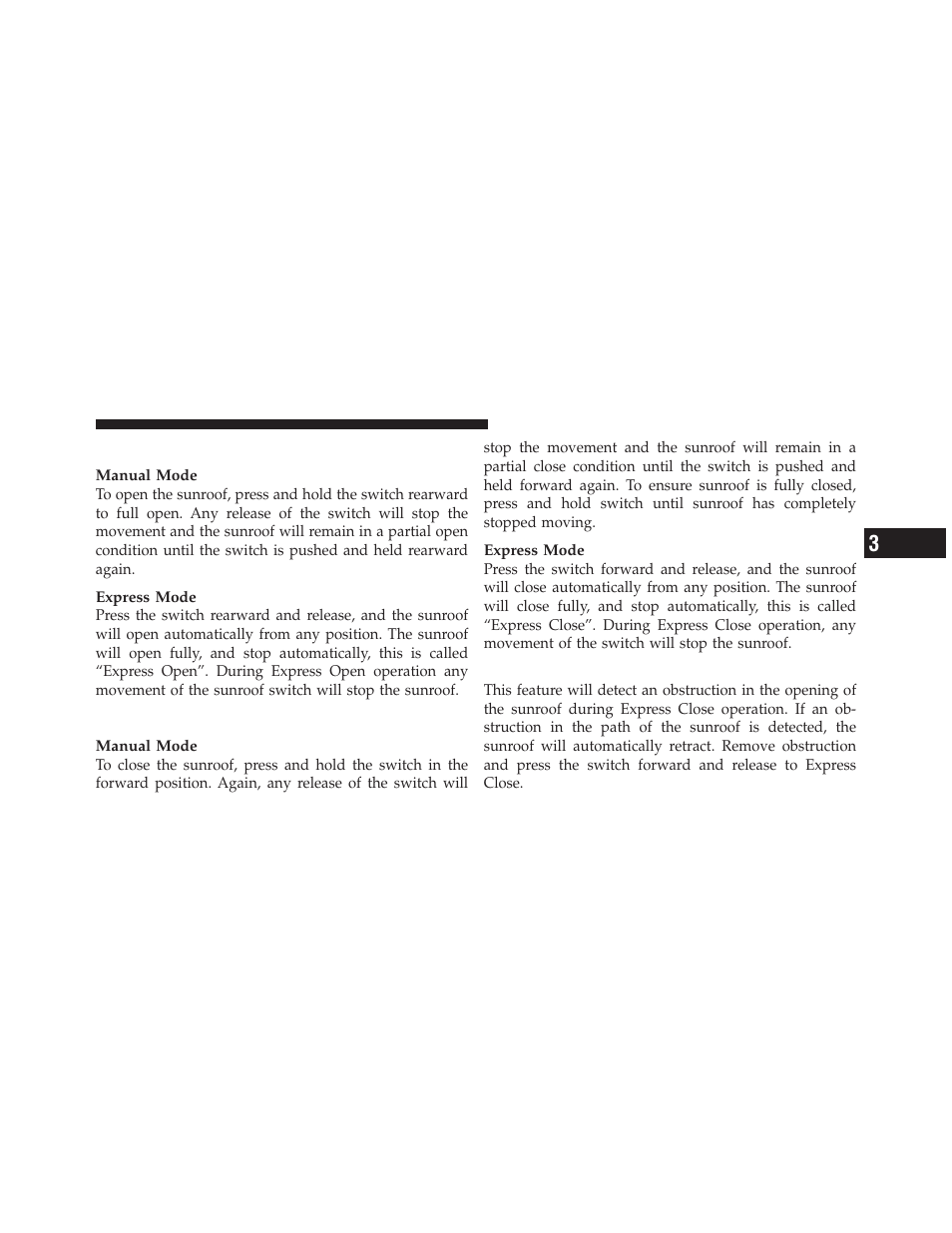 Manual Mode
To open the sunroof, press and hold the switch rearward to full open. Any release of the switch will stop the movement and the sunroof will remain in a partial open condition until the switch is pushed and held rearward again.

Express Mode
Press the switch rearward and release, and the sunroof will open automatically from any position. The sunroof will open fully, and stop automatically, this is called “Express Open”. During Express Open operation any movement of the sunroof switch will stop the sunroof.

Manual Mode
To close the sunroof, press and hold the switch in the forward position. Again, any release of the switch will stop the movement and the sunroof will remain in a partial close condition until the switch is pushed and held forward again. To ensure sunroof is fully closed, press and hold switch until sunroof has completely stopped moving.

Express Mode
Press the switch forward and release, and the sunroof will close automatically from any position. The sunroof will close fully, and stop automatically, this is called “Express Close”. During Express Close operation, any movement of the switch will stop the sunroof.

This feature will detect an obstruction in the opening of the sunroof during Express Close operation. If an obstruction in the path of the sunroof is detected, the sunroof will automatically retract. Remove obstruction and press the switch forward and release to Express Close.

3